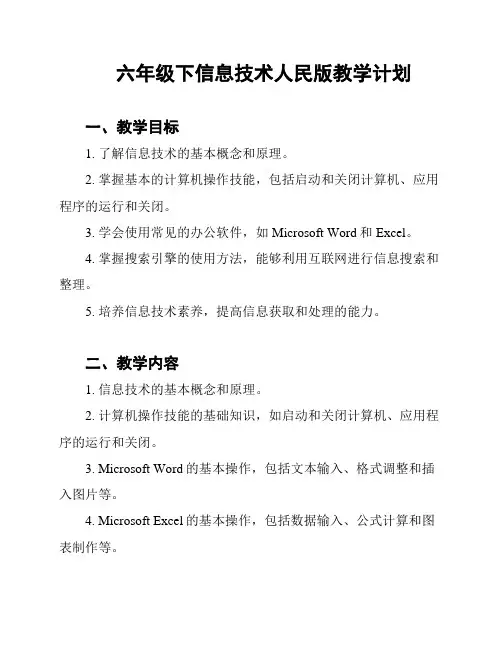 六年级下信息技术人民版教学计划

一、教学目标

1. 了解信息技术的基本概念和原理。

2. 掌握基本的计算机操作技能，包括启动和关闭计算机、应用程序的运行和关闭。

3. 学会使用常见的办公软件，如 Microsoft Word 和 Excel。

4. 掌握搜索引擎的使用方法，能够利用互联网进行信息搜索和整理。

5. 培养信息技术素养，提高信息获取和处理的能力。

二、教学内容

1. 信息技术的基本概念和原理。

2. 计算机操作技能的基础知识，如启动和关闭计算机、应用程序的运行和关闭。

3. Microsoft Word 的基本操作，包括文本输入、格式调整和插入图片等。

4. Microsoft Excel 的基本操作，包括数据输入、公式计算和图表制作等。